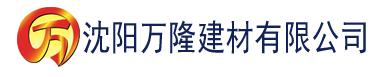 万 沈阳万隆建材有限公司